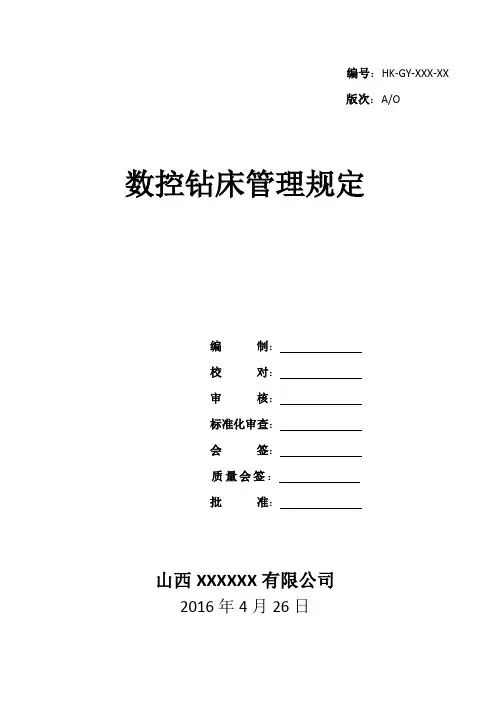 编号：HK-GY-XXX-XX
版次：A/O

数控钻床管理规定

编 制：____
校 对：____
审 核：____
标准化审查：____
会 签：____
质量会签：____
批 准：____

山西XXXXXX有限公司
2016年4月26日